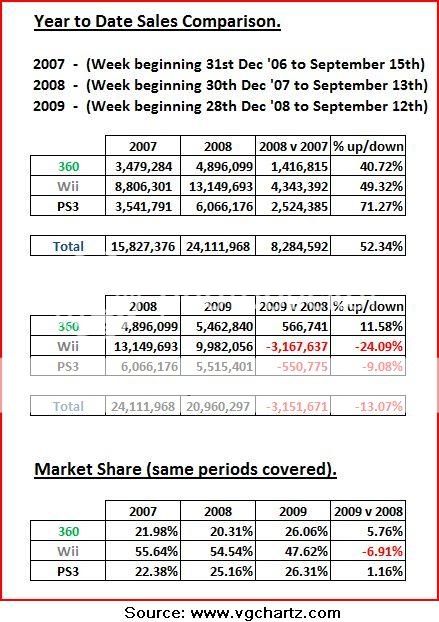 Year to Date Sales Comparison.

2007 - (Week beginning 31st Dec '06 to September 15th)
2008 - (Week beginning 30th Dec '07 to September 13th)
2009 - (Week beginning 28th Dec '08 to September 12th)

| | 2007 | 2008 | 2008 v 2007 | % up/down |
|---|---|---|---|---|
| 360 | 3,479,284 | 4,896,099 | 1,416,815 | 40.72% |
| Wii | 8,806,301 | 13,149,693 | 4,343,392 | 49.32% |
| PS3 | 3,541,791 | 6,066,176 | 2,524,385 | 71.27% |

| Total | 15,827,376 | 24,111,968 | 8,284,592 | 52.34% |
|---|---|---|---|---|

| | 2008 | 2009 | 2009 v 2008 | % up/down |
|---|---|---|---|---|
| 360 | 4,896,099 | 5,462,840 | 566,741 | 11.58% |
| Wii | 13,149,693 | 9,982,056 | -3,167,637 | -24.09% |
| PS3 | 6,066,176 | 5,515,401 | -550,775 | -9.08% |

| Total | 24,111,968 | 20,960,297 | -3,151,671 | -13.07% |
|---|---|---|---|---|

Market Share (same periods covered).

| | 2007 | 2008 | 2009 | 2009 v 2008 |
|---|---|---|---|---|
| 360 | 21.98% | 20.31% | 26.06% | 5.76% |
| Wii | 55.64% | 54.54% | 47.62% | -6.91% |
| PS3 | 22.38% | 25.16% | 26.31% | 1.16% |

Source: www.vgchartz.com